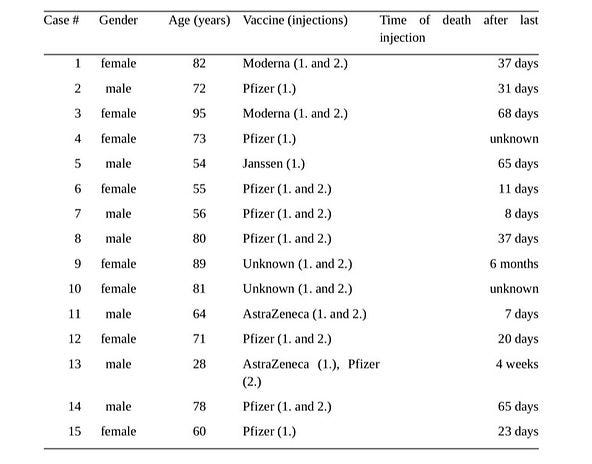 | Case # | Gender | Age (years) | Vaccine (injections) | Time of death after last injection |
|---|---|---|---|---|
| 1 | female | 82 | Moderna (1. and 2.) | 37 days |
| 2 | male | 72 | Pfizer (1.) | 31 days |
| 3 | female | 95 | Moderna (1. and 2.) | 68 days |
| 4 | female | 73 | Pfizer (1.) | unknown |
| 5 | male | 54 | Janssen (1.) | 65 days |
| 6 | female | 55 | Pfizer (1. and 2.) | 11 days |
| 7 | male | 56 | Pfizer (1. and 2.) | 8 days |
| 8 | male | 80 | Pfizer (1. and 2.) | 37 days |
| 9 | female | 89 | Unknown (1. and 2.) | 6 months |
| 10 | female | 81 | Unknown (1. and 2.) | unknown |
| 11 | male | 64 | AstraZeneca (1. and 2.) | 7 days |
| 12 | female | 71 | Pfizer (1. and 2.) | 20 days |
| 13 | male | 28 | AstraZeneca (1.), Pfizer (2.) | 4 weeks |
| 14 | male | 78 | Pfizer (1. and 2.) | 65 days |
| 15 | female | 60 | Pfizer (1.) | 23 days |